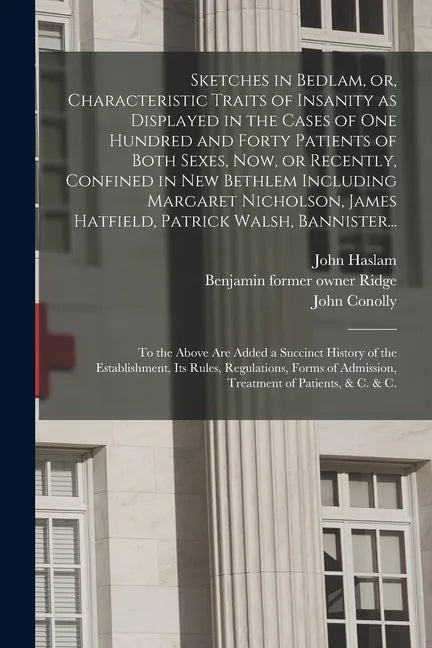 Sketches in Bedlam, or, Characteristic Traits of Insanity as Displayed in the Cases of One Hundred and Forty Patients of Both Sexes, Now, or Recently, Confined in New Bethlem Including Margaret Nicholson, James Hatfield, Patrick Walsh, Bannister...

John Haslam
Benjamin former owner Ridge
John Conolly

To the Above Are Added a Succinct History of the Establishment, Its Rules, Regulations, Forms of Admission, Treatment of Patients, & C. & C.